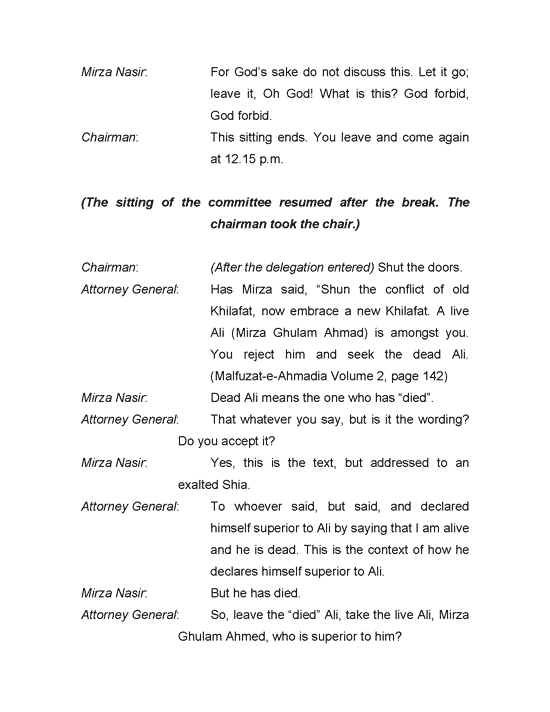 Mirza Nasir: For God's sake do not discuss this. Let it go; leave it, Oh God! What is this? God forbid, God forbid.

Chairman: This sitting ends. You leave and come again at 12.15 p.m.

(The sitting of the committee resumed after the break. The chairman took the chair.)

Chairman: (After the delegation entered) Shut the doors.

Attorney General: Has Mirza said, "Shun the conflict of old Khilafat, now embrace a new Khilafat. A live Ali (Mirza Ghulam Ahmad) is amongst you. You reject him and seek the dead Ali. (Malfuzat-e-Ahmadia Volume 2, page 142)

Mirza Nasir: Dead Ali means the one who has "died".

Attorney General: That whatever you say, but is it the wording? Do you accept it?

Mirza Nasir: Yes, this is the text, but addressed to an exalted Shia.

Attorney General: To whoever said, but said, and declared himself superior to Ali by saying that I am alive and he is dead. This is the context of how he declares himself superior to Ali.

Mirza Nasir: But he has died.

Attorney General: So, leave the "died" Ali, take the live Ali, Mirza Ghulam Ahmed, who is superior to him?